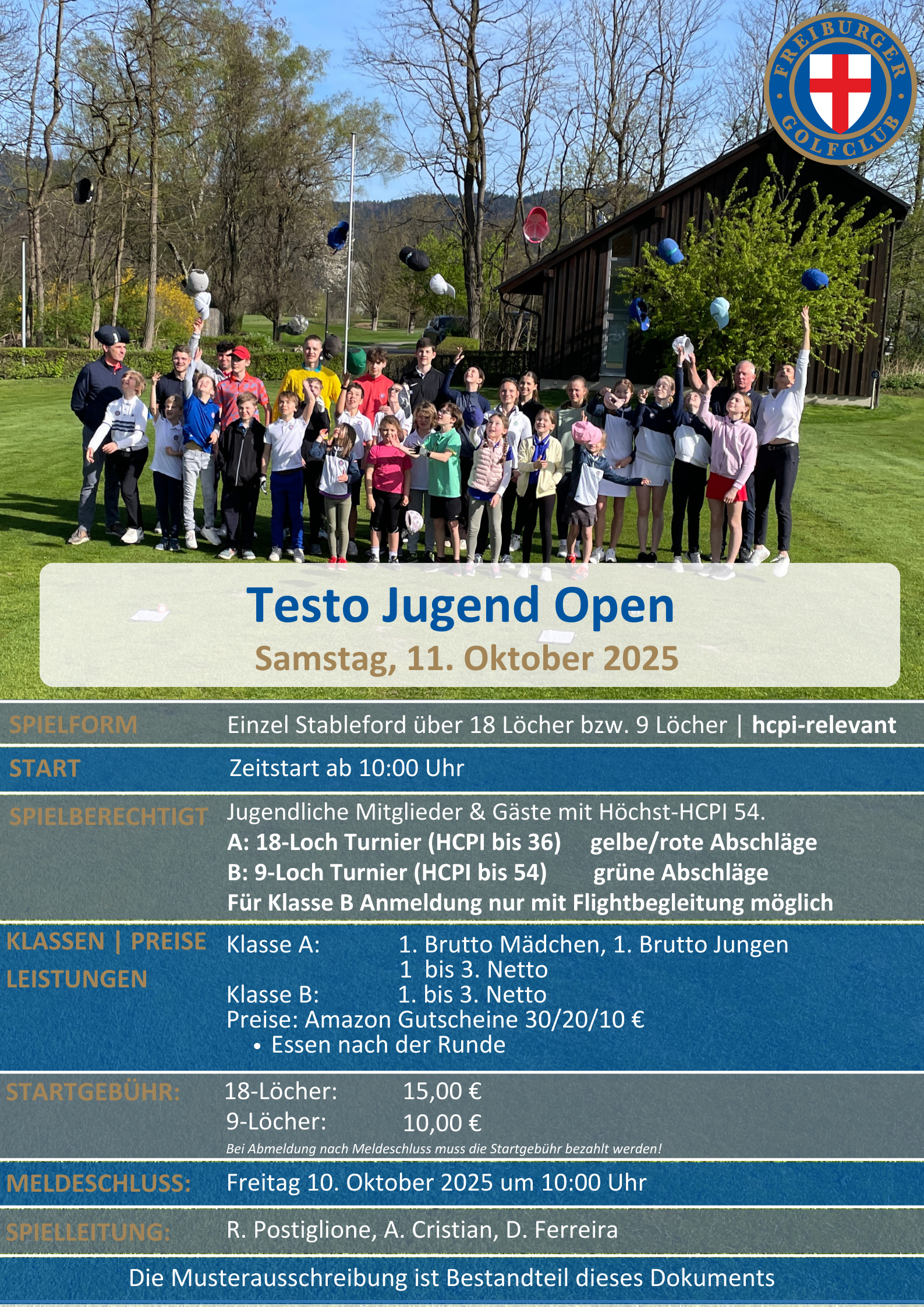 FREIBURGER GOLFCLUB

Testo Jugend Open

Samstag, 11. Oktober 2025

SPIELFORM
Einzel Stableford über 18 Löcher bzw. 9 Löcher | hcpi-relevant

START
Zeitstart ab 10:00 Uhr

SPIELBERECHTIGT
Jugendliche Mitglieder & Gäste mit Höchst-HCPI 54.
A: 18-Loch Turnier (HCPI bis 36) gelbe/rote Abschläge
B: 9-Loch Turnier (HCPI bis 54) grüne Abschläge
Für Klasse B Anmeldung nur mit Flightbegleitung möglich

KLASSEN | PREISE
LEISTUNGEN
Klasse A: 1. Brutto Mädchen, 1. Brutto Jungen
1 bis 3. Netto
Klasse B: 1. bis 3. Netto
Preise: Amazon Gutscheine 30/20/10 €
• Essen nach der Runde

STARTGEBÜHR:
18-Löcher: 15,00 €
9-Löcher: 10,00 €
Bei Abmeldung nach Meldeschluss muss die Startgebühr bezahlt werden!

MELDESCHLUSS:
Freitag 10. Oktober 2025 um 10:00 Uhr

SPIELLEITUNG:
R. Postiglione, A. Cristian, D. Ferreira

Die Musterausschreibung ist Bestandteil dieses Dokuments